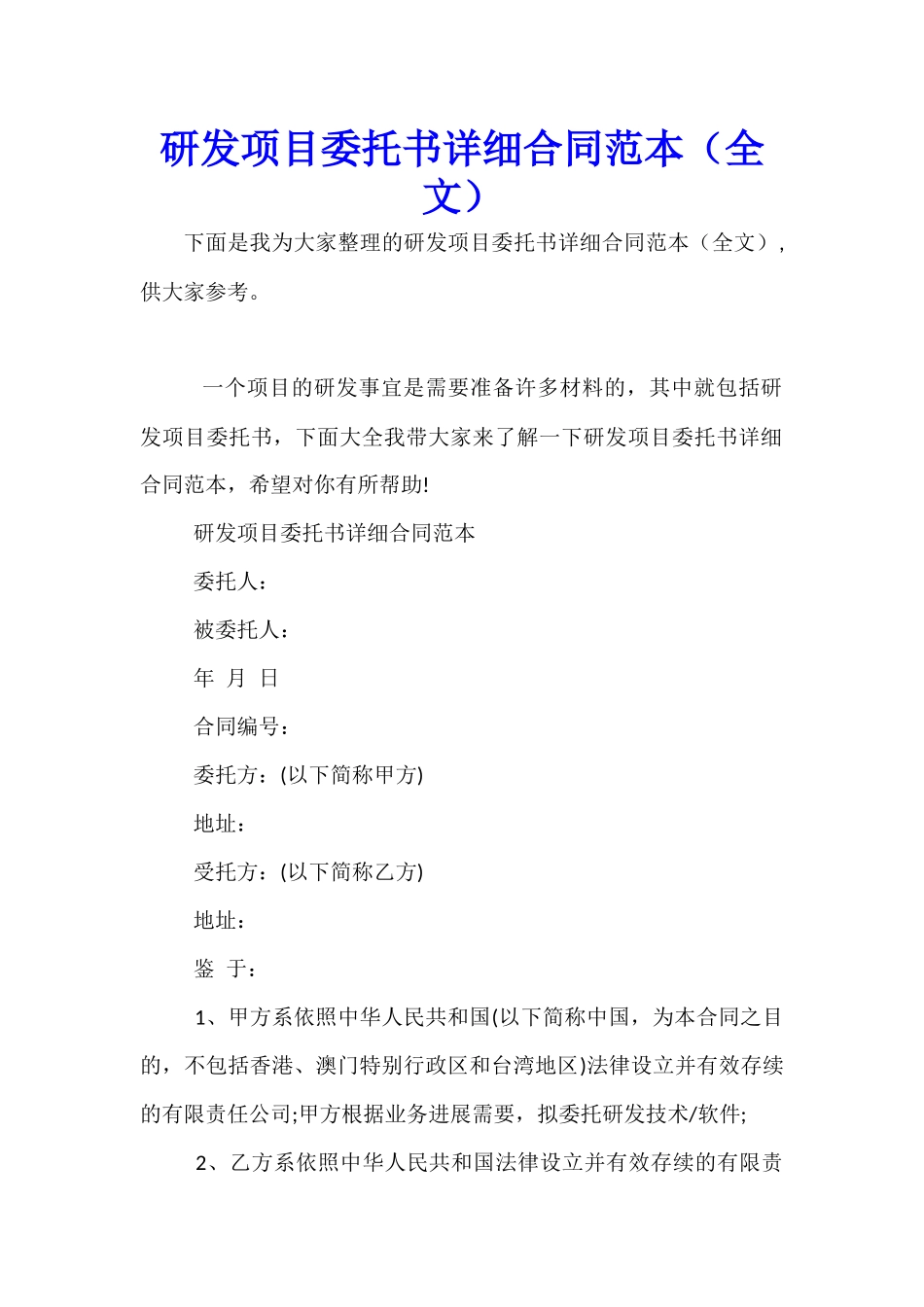 研发项目委托书详细合同范本（全文）

下面是我为大家整理的研发项目委托书详细合同范本（全文），供大家参考。

一个项目的研发事宜是需要准备许多材料的，其中就包括研发项目委托书，下面大全我带大家来了解一下研发项目委托书详细合同范本，希望对你有所帮助!

研发项目委托书详细合同范本

委托人：

被委托人：

年 月 日

合同编号：

委托方：(以下简称甲方)

地址：

受托方：(以下简称乙方)

地址：

鉴 于：

1、甲方系依照中华人民共和国(以下简称中国，为本合同之目的，不包括香港、澳门特别行政区和台湾地区)法律设立并有效存续的有限责任公司;甲方根据业务进展需要，拟委托研发技术/软件;

2、乙方系依照中华人民共和国法律设立并有效存续的有限责